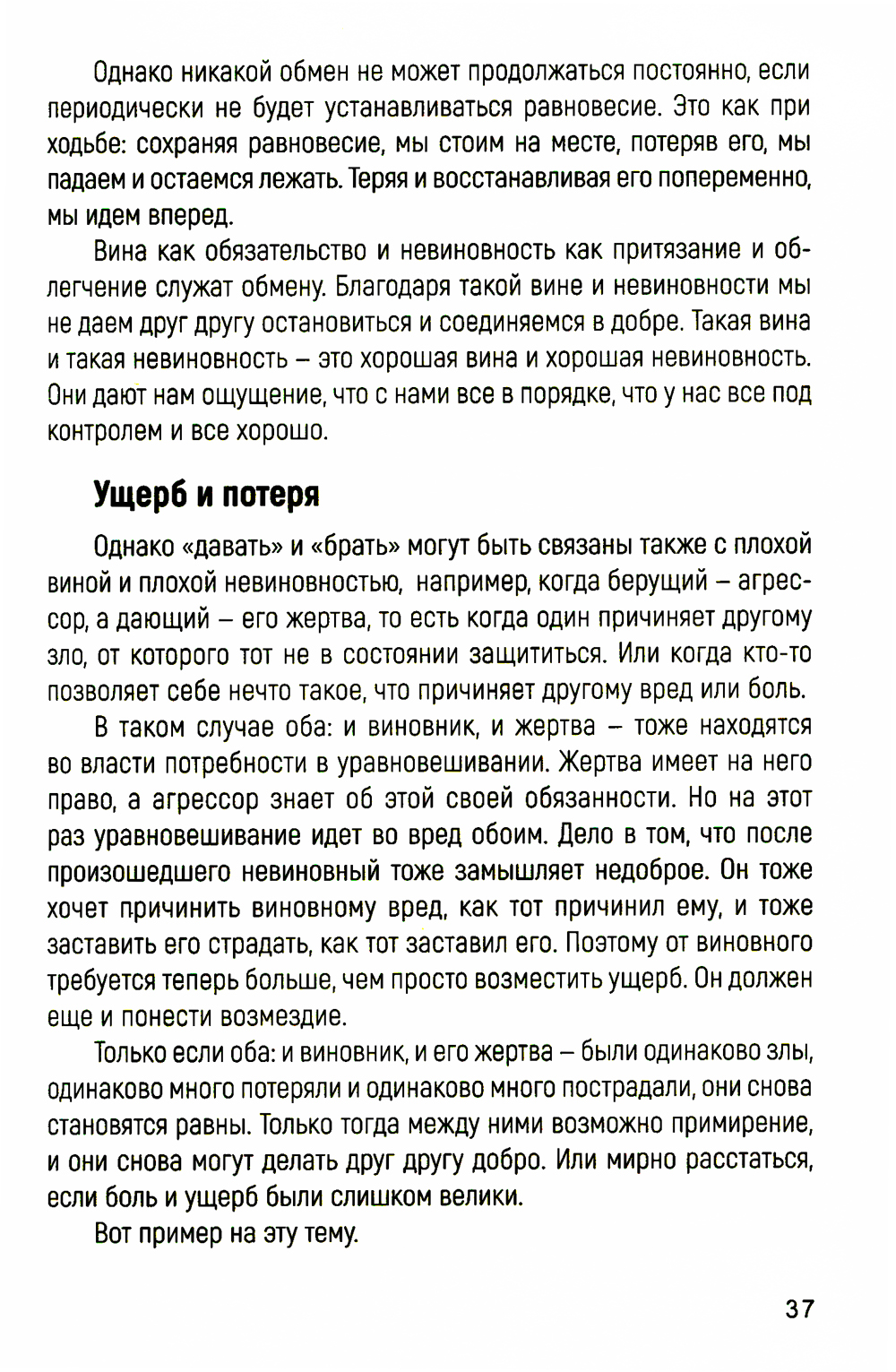 Однако никакой обмен не может продолжаться постоянно, если периодически не будет устанавливаться равновесие. Это как при ходьбе: сохраняя равновесие, мы стоим на месте, потеряв его, мы падаем и остаемся лежать. Теряя и восстанавливая его попеременно, мы идем вперед.

Вина как обязательство и невиновность как притязание и облегчение служат обмену. Благодаря такой вине и невиновности мы не даем друг другу остановиться и соединяемся в добре. Такая вина и такая невиновность – это хорошая вина и хорошая невиновность. Они дают нам ощущение, что с нами все в порядке, что у нас все под контролем и все хорошо.

Ущерб и потеря

Однако «давать» и «брать» могут быть связаны также с плохой виной и плохой невиновностью, например, когда берущий – агрессор, а дающий – его жертва, то есть когда один причиняет другому зло, от которого тот не в состоянии защититься. Или когда кто-то позволяет себе нечто такое, что причиняет другому вред или боль.

В таком случае оба: и виновник, и жертва – тоже находятся во власти потребности в уравновешивании. Жертва имеет на него право, а агрессор знает об этой своей обязанности. Но на этот раз уравновешивание идет во вред обоим. Дело в том, что после произошедшего невиновный тоже замышляет недоброе. Он тоже хочет причинить виновному вред, как тот причинил ему, и тоже заставить его страдать, как тот заставил его. Поэтому от виновного требуется теперь больше, чем просто возместить ущерб. Он должен еще и понести возмездие.

Только если оба: и виновник, и его жертва – были одинаково злы, одинаково много потеряли и одинаково много пострадали, они снова становятся равны. Только тогда между ними возможно примирение, и они снова могут делать друг другу добро. Или мирно расстаться, если боль и ущерб были слишком велики.

Вот пример на эту тему.

37